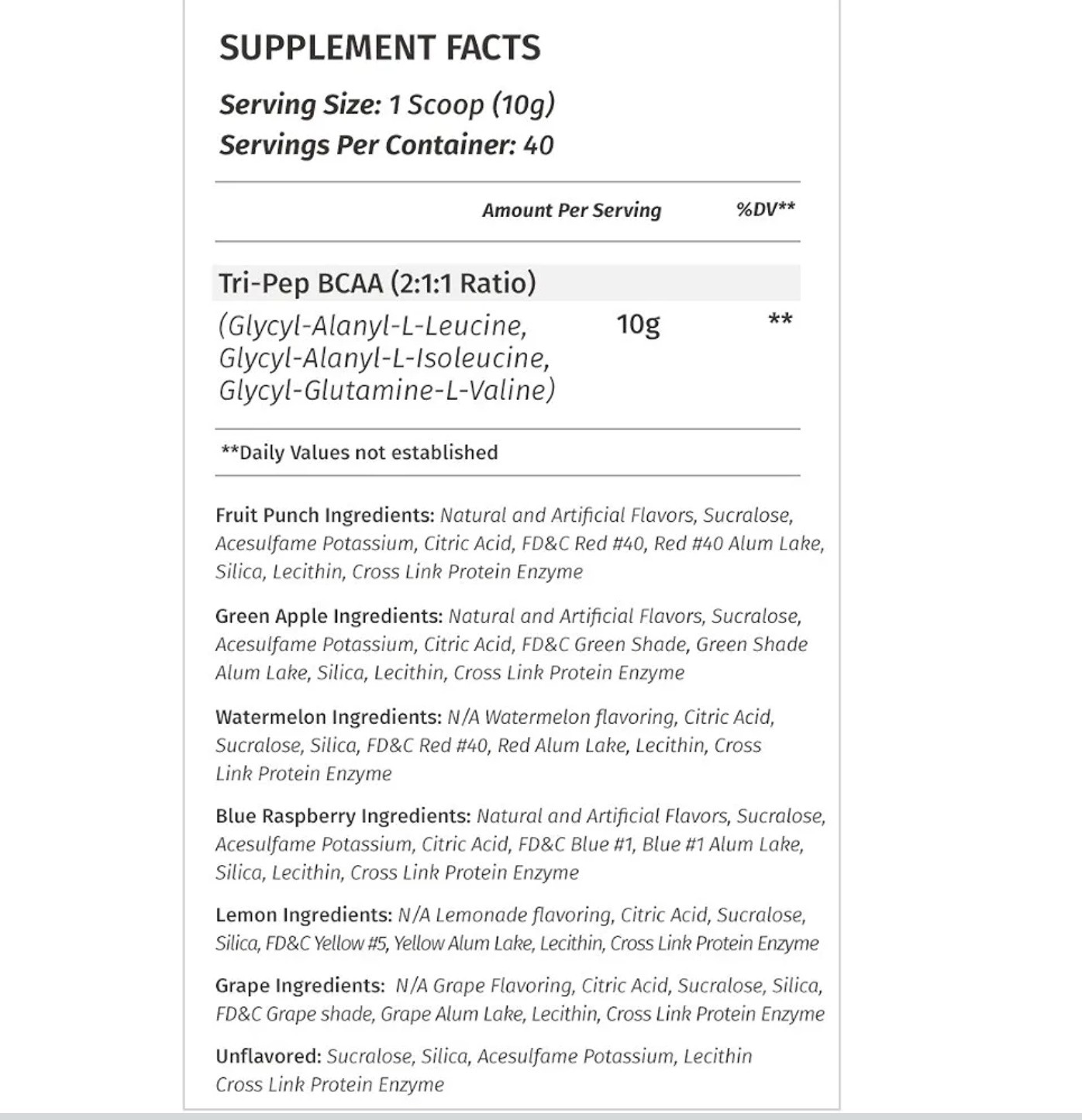 SUPPLEMENT FACTS

Serving Size: 1 Scoop (10g)
Servings Per Container: 40

| | Amount Per Serving | %DV** |
|---|---|---|
| Tri-Pep BCAA (2:1:1 Ratio) (Glycyl-Alanyl-L-Leucine, Glycyl-Alanyl-L-Isoleucine, Glycyl-Glutamine-L-Valine) | 10g | ** |

**Daily Values not established

Fruit Punch Ingredients: Natural and Artificial Flavors, Sucralose, Acesulfame Potassium, Citric Acid, FD&C Red #40, Red #40 Alum Lake, Silica, Lecithin, Cross Link Protein Enzyme

Green Apple Ingredients: Natural and Artificial Flavors, Sucralose, Acesulfame Potassium, Citric Acid, FD&C Green Shade, Green Shade Alum Lake, Silica, Lecithin, Cross Link Protein Enzyme

Watermelon Ingredients: N/A Watermelon flavoring, Citric Acid, Sucralose, Silica, FD&C Red #40, Red Alum Lake, Lecithin, Cross Link Protein Enzyme

Blue Raspberry Ingredients: Natural and Artificial Flavors, Sucralose, Acesulfame Potassium, Citric Acid, FD&C Blue #1, Blue #1 Alum Lake, Silica, Lecithin, Cross Link Protein Enzyme

Lemon Ingredients: N/A Lemonade flavoring, Citric Acid, Sucralose, Silica, FD&C Yellow #5, Yellow Alum Lake, Lecithin, Cross Link Protein Enzyme

Grape Ingredients: N/A Grape Flavoring, Citric Acid, Sucralose, Silica, FD&C Grape shade, Grape Alum Lake, Lecithin, Cross Link Protein Enzyme

Unflavored: Sucralose, Silica, Acesulfame Potassium, Lecithin Cross Link Protein Enzyme